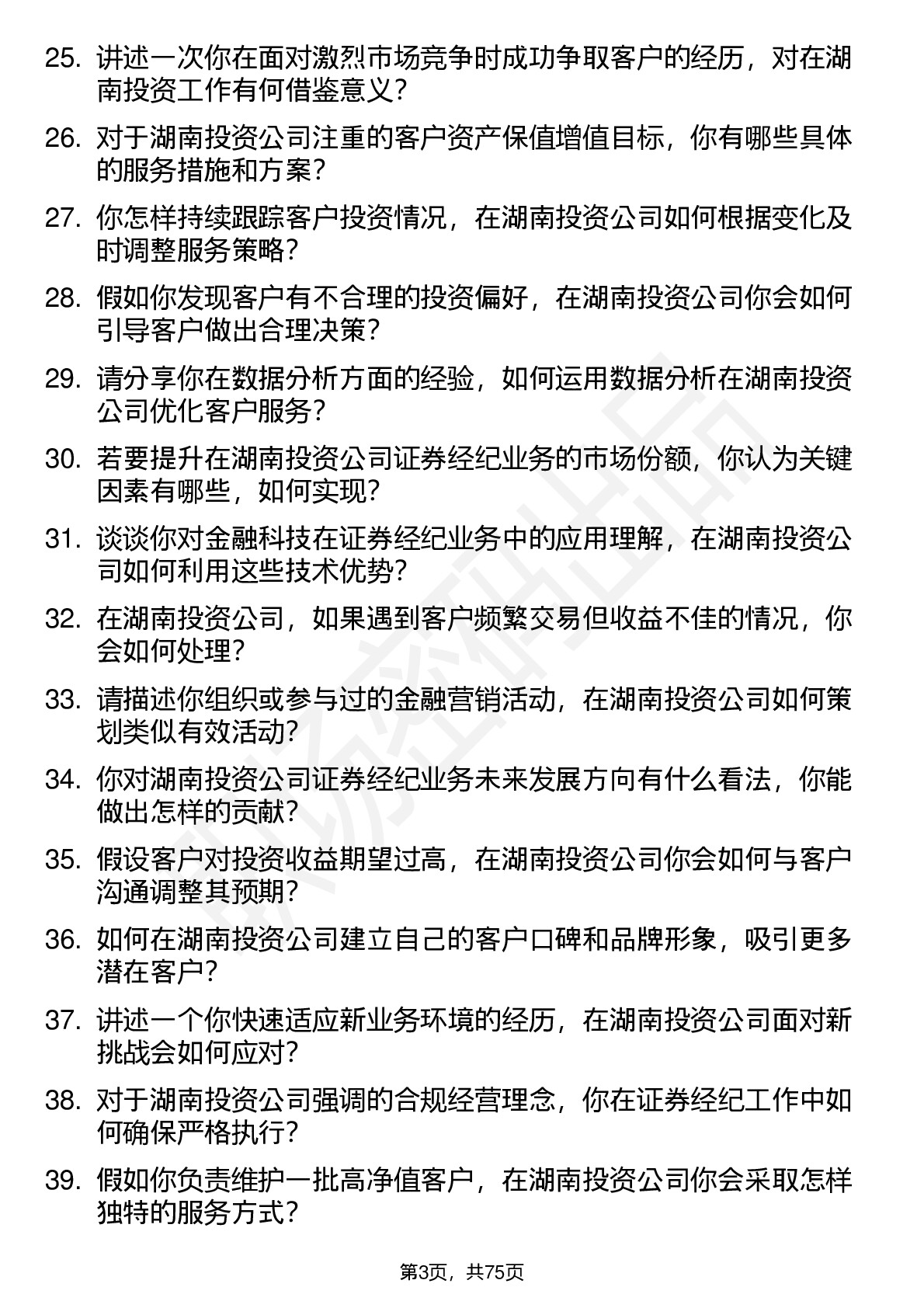 25. 讲述一次你在面对激烈市场竞争时成功争取客户的经历，对在湖南投资工作有何借鉴意义？

26. 对于湖南投资公司注重的客户资产保值增值目标，你有哪些具体的服务措施和方案？

27. 你怎样持续跟踪客户投资情况，在湖南投资公司如何根据变化及时调整服务策略？

28. 假如你发现客户有不合理的投资偏好，在湖南投资公司你会如何引导客户做出合理决策？

29. 请分享你在数据分析方面的经验，如何运用数据分析在湖南投资公司优化客户服务？

30. 若要提升在湖南投资公司证券经纪业务的市场份额，你认为关键因素有哪些，如何实现？

31. 谈谈你对金融科技在证券经纪业务中的应用理解，在湖南投资公司如何利用这些技术优势？

32. 在湖南投资公司，如果遇到客户频繁交易但收益不佳的情况，你会如何处理？

33. 请描述你组织或参与过的金融营销活动，在湖南投资公司如何策划类似有效活动？

34. 你对湖南投资公司证券经纪业务未来发展方向有什么看法，你能做出怎样的贡献？

35. 假设客户对投资收益期望过高，在湖南投资公司你会如何与客户沟通调整其预期？

36. 如何在湖南投资公司建立自己的客户口碑和品牌形象，吸引更多潜在客户？

37. 讲述一个你快速适应新业务环境的经历，在湖南投资公司面对新挑战会如何应对？

38. 对于湖南投资公司强调的合规经营理念，你在证券经纪工作中如何确保严格执行？

39. 假如你负责维护一批高净值客户，在湖南投资公司你会采取怎样独特的服务方式？

第3页，共75页